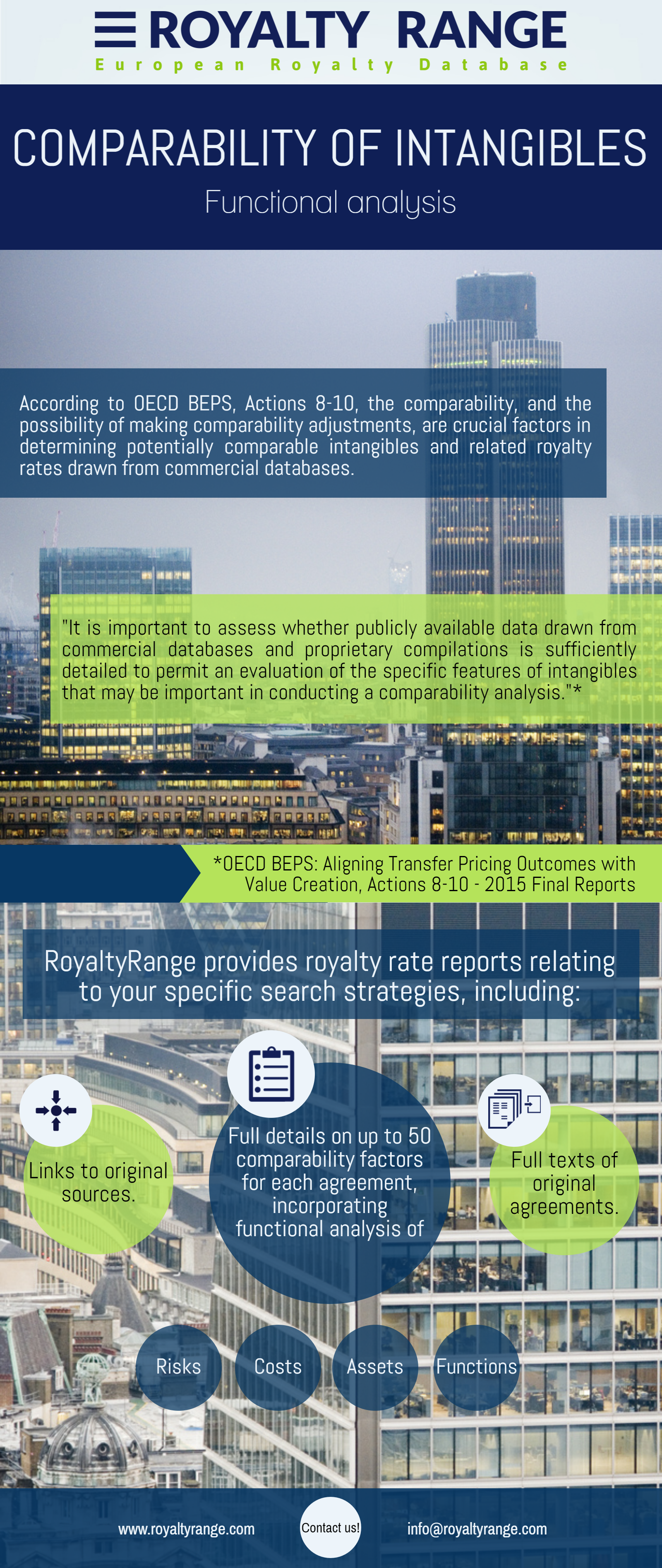 ROYALTY RANGE
European Royalty Database

COMPARABILITY OF INTANGIBLES
Functional analysis

According to OECD BEPS, Actions 8-10, the comparability, and the possibility of making comparability adjustments, are crucial factors in determining potentially comparable intangibles and related royalty rates drawn from commercial databases.

"It is important to assess whether publicly available data drawn from commercial databases and proprietary compilations is sufficiently detailed to permit an evaluation of the specific features of intangibles that may be important in conducting a comparability analysis."*

*OECD BEPS: Aligning Transfer Pricing Outcomes with Value Creation, Actions 8-10 - 2015 Final Reports

RoyaltyRange provides royalty rate reports relating to your specific search strategies, including:

Links to original sources.

Full details on up to 50 comparability factors for each agreement, incorporating functional analysis of

Full texts of original agreements.

Risks

Costs

Assets

Functions

www.royaltyrange.com

Contact us!

info@royaltyrange.com